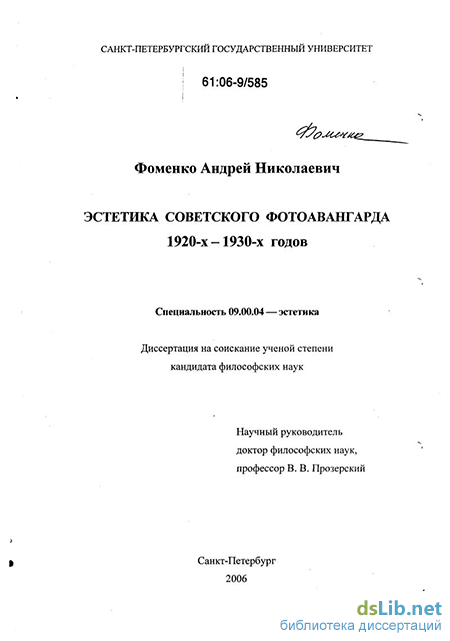 САНКТ-ПЕТЕРБУРГСКИЙ ГОСУДАРСТВЕННЫЙ УНИВЕРСИТЕТ

61:06-9/585

Фоменко

Фоменко Андрей Николаевич

ЭСТЕТИКА СОВЕТСКОГО ФОТОАВАНГАРДА
1920-х – 1930-х годов

Специальность 09.00.04 — эстетика

Диссертация на соискание ученой степени
кандидата философских наук

Научный руководитель
доктор философских наук,
профессор В. В. Прозерский

Санкт-Петербург
2006

dsLib.net
библиотека диссертаций